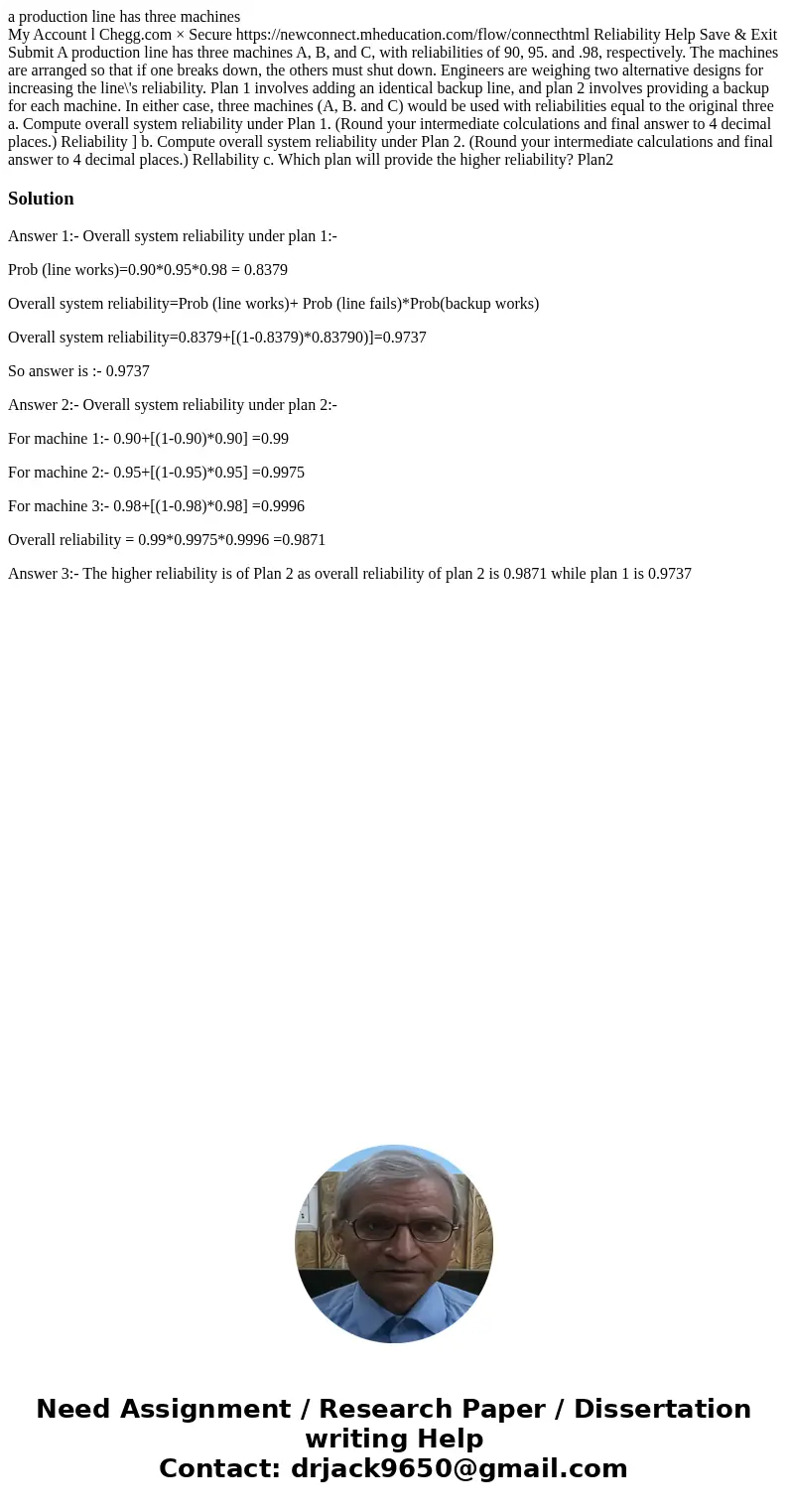 a production line has three machines
My Account l Chegg.com × Secure https://newconnect.mheducation.com/flow/connecthtml Reliability Help Save & Exit Submit A production line has three machines A, B, and C, with reliabilities of 90, 95. and .98, respectively. The machines are arranged so that if one breaks down, the others must shut down. Engineers are weighing two alternative designs for increasing the line\'s reliability. Plan 1 involves adding an identical backup line, and plan 2 involves providing a backup for each machine. In either case, three machines (A, B. and C) would be used with reliabilities equal to the original three a. Compute overall system reliability under Plan 1. (Round your intermediate colculations and final answer to 4 decimal places.) Reliability ] b. Compute overall system reliability under Plan 2. (Round your intermediate calculations and final answer to 4 decimal places.) Rellability c. Which plan will provide the higher reliability? Plan2

Solution

Answer 1:- Overall system reliability under plan 1:-

Prob (line works)=0.90*0.95*0.98 = 0.8379

Overall system reliability=Prob (line works)+ Prob (line fails)*Prob(backup works)

Overall system reliability=0.8379+[(1-0.8379)*0.83790)]=0.9737

So answer is :- 0.9737

Answer 2:- Overall system reliability under plan 2:-

For machine 1:- 0.90+[(1-0.90)*0.90] =0.99

For machine 2:- 0.95+[(1-0.95)*0.95] =0.9975

For machine 3:- 0.98+[(1-0.98)*0.98] =0.9996

Overall reliability = 0.99*0.9975*0.9996 =0.9871

Answer 3:- The higher reliability is of Plan 2 as overall reliability of plan 2 is 0.9871 while plan 1 is 0.9737

Need Assignment / Research Paper / Dissertation writing Help
Contact: drjack9650@gmail.com